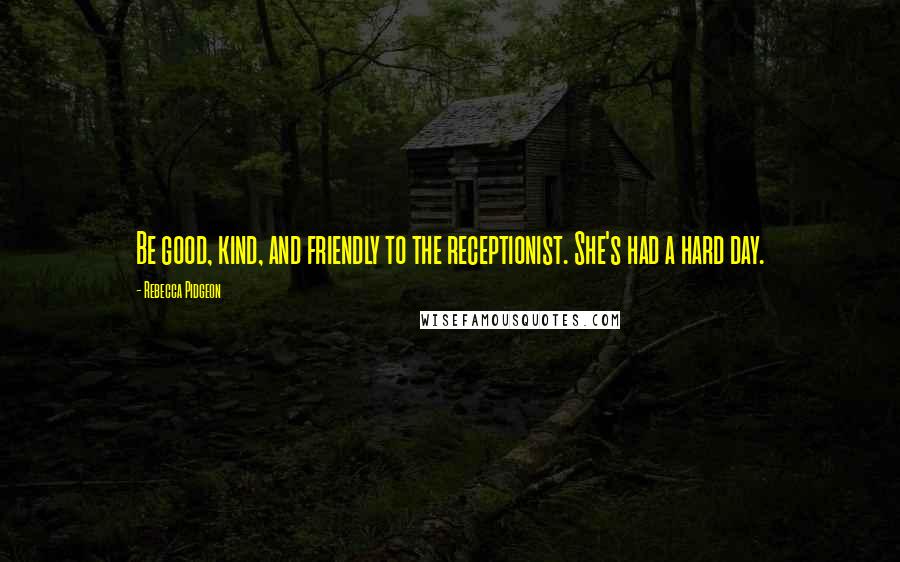 Be good, kind, and friendly to the receptionist. She's had a hard day.

- Rebecca Pidgeon

WISEFAMOUSQUOTES.COM